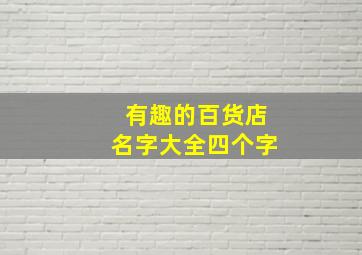 有趣的百货店
名字大全四个字